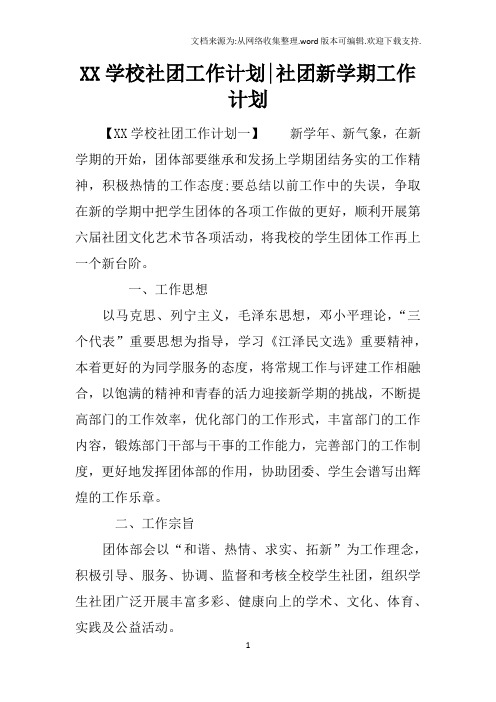 文档来源为:从网络收集整理.word版本可编辑.欢迎下载支持.

XX学校社团工作计划|社团新学期工作计划

【XX学校社团工作计划一】　　新学年、新气象，在新学期的开始，团体部要继承和发扬上学期团结务实的工作精神，积极热情的工作态度;要总结以前工作中的失误，争取在新的学期中把学生团体的各项工作做的更好，顺利开展第六届社团文化艺术节各项活动，将我校的学生团体工作再上一个新台阶。

一、工作思想

以马克思、列宁主义，毛泽东思想，邓小平理论，“三个代表”重要思想为指导，学习《江泽民文选》重要精神，本着更好的为同学服务的态度，将常规工作与评建工作相融合，以饱满的精神和青春的活力迎接新学期的挑战，不断提高部门的工作效率，优化部门的工作形式，丰富部门的工作内容，锻炼部门干部与干事的工作能力，完善部门的工作制度，更好地发挥团体部的作用，协助团委、学生会谱写出辉煌的工作乐章。

二、工作宗旨

团体部会以“和谐、热情、求实、拓新”为工作理念，积极引导、服务、协调、监督和考核全校学生社团，组织学生社团广泛开展丰富多彩、健康向上的学术、文化、体育、实践及公益活动。

1